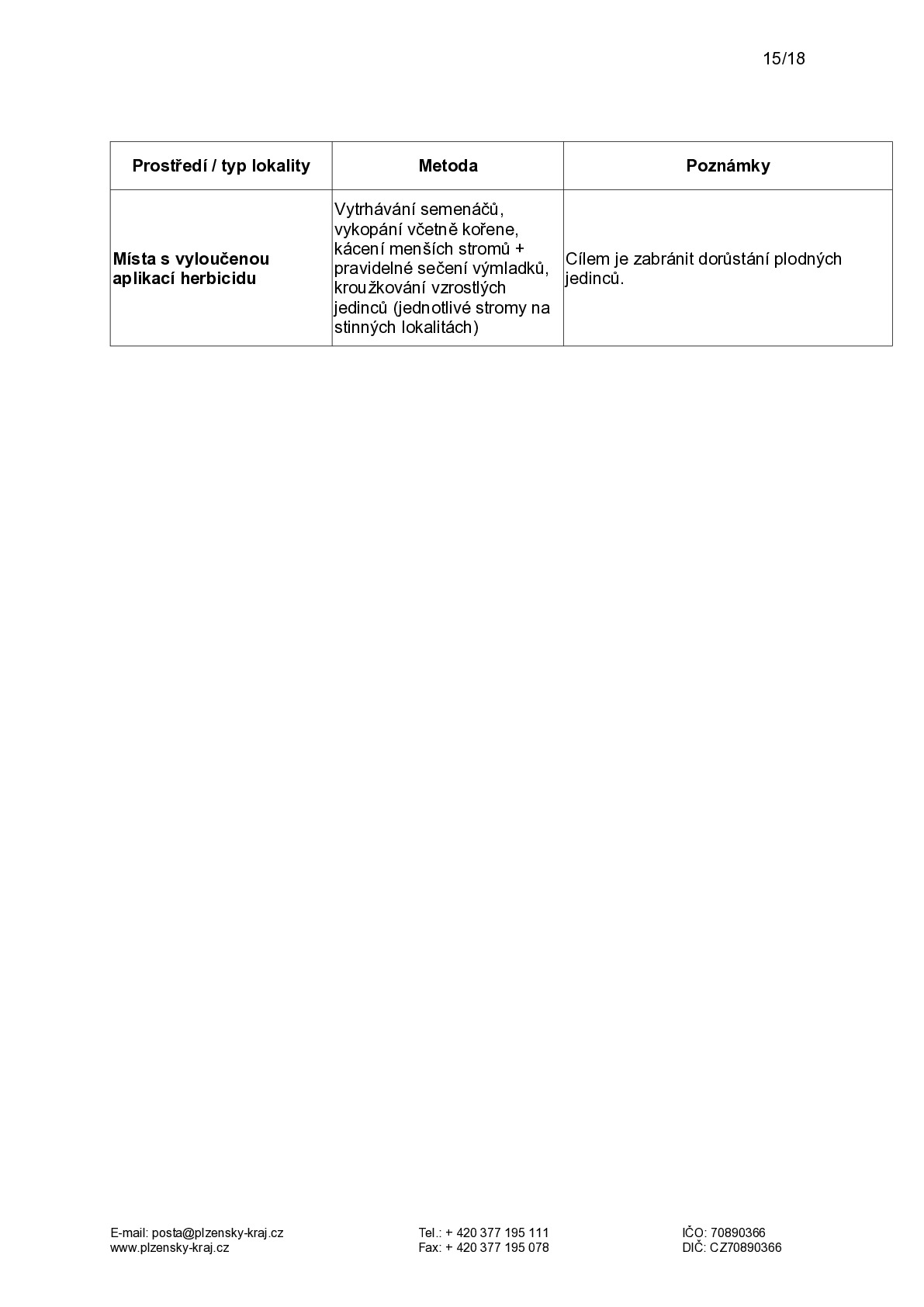 15/18

| Prostředí / typ lokality | Metoda | Poznámky |
|---|---|---|
| Místa s vyloučenou aplikací herbicidu | Vytrhávání semenáčů, vykopání včetně kořene, kácení menších stromů + pravidelné sečení výmladků, kroužkování vzrostlých jedinců (jednotlivé stromy na stinných lokalitách) | Cílem je zabránit dorůstání plodných jedinců. |

E-mail: posta@plzensky-kraj.cz
www.plzensky-kraj.cz

Tel.: + 420 377 195 111
Fax: + 420 377 195 078

IČO: 70890366
DIČ: CZ70890366